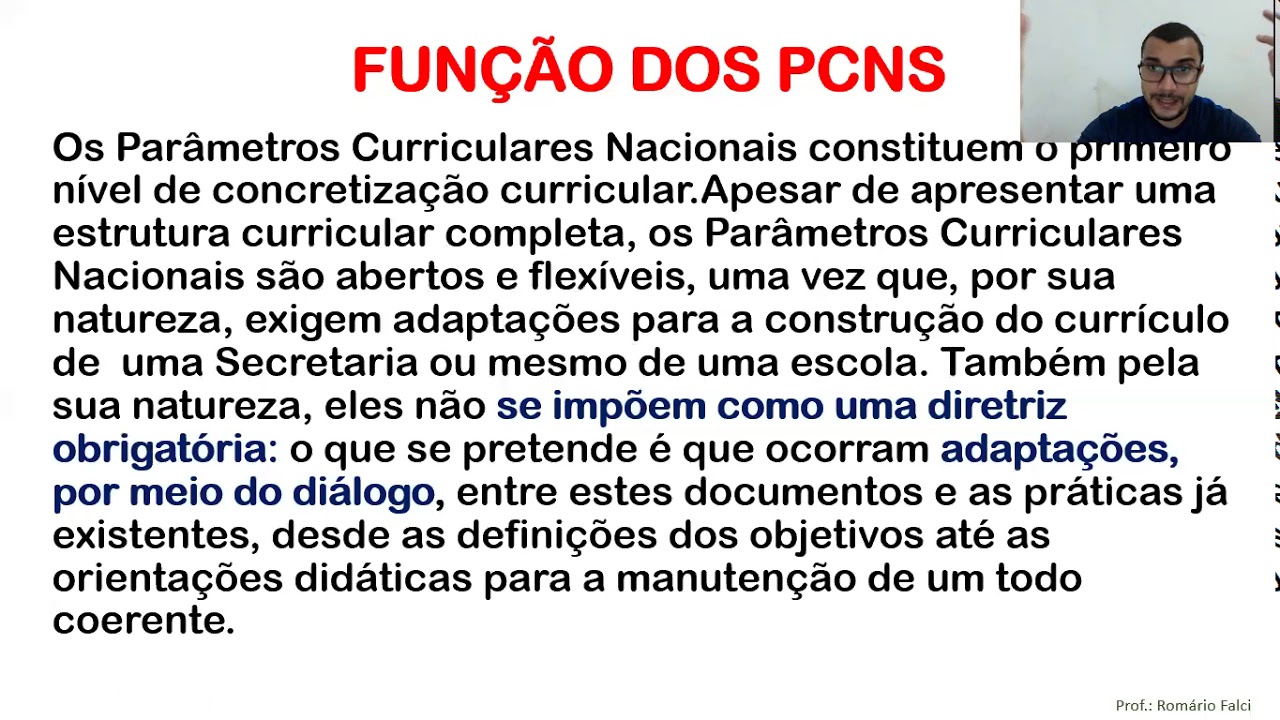 FUNÇÃO DOS PCNS

Os Parâmetros Curriculares Nacionais constituem o primeiro nível de concretização curricular.Apesar de apresentar uma estrutura curricular completa, os Parâmetros Curriculares Nacionais são abertos e flexíveis, uma vez que, por sua natureza, exigem adaptações para a construção do currículo de uma Secretaria ou mesmo de uma escola. Também pela sua natureza, eles não se impõem como uma diretriz obrigatória: o que se pretende é que ocorram adaptações, por meio do diálogo, entre estes documentos e as práticas já existentes, desde as definições dos objetivos até as orientações didáticas para a manutenção de um todo coerente.

Prof.: Romário Falci